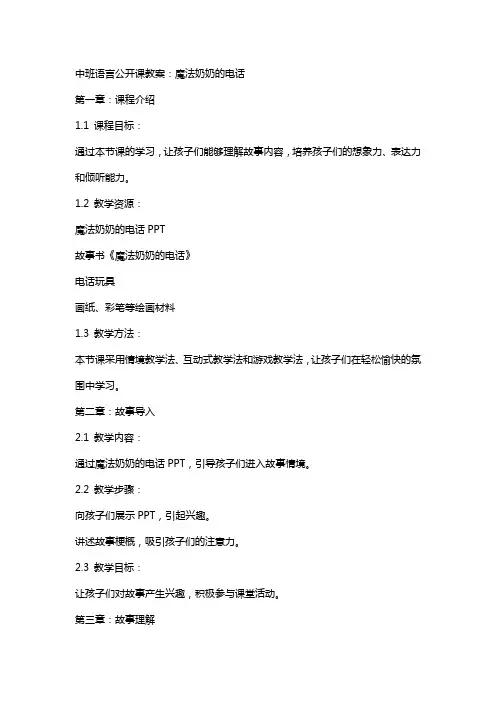 中班语言公开课教案：魔法奶奶的电话

第一章：课程介绍

1.1 课程目标：

通过本节课的学习，让孩子们能够理解故事内容，培养孩子们的想象力、表达力和倾听能力。

1.2 教学资源：

魔法奶奶的电话 PPT

故事书《魔法奶奶的电话》

电话玩具

画纸、彩笔等绘画材料

1.3 教学方法：

本节课采用情境教学法、互动式教学法和游戏教学法，让孩子们在轻松愉快的氛围中学习。

第二章：故事导入

2.1 教学内容：

通过魔法奶奶的电话 PPT，引导孩子们进入故事情境。

2.2 教学步骤：

向孩子们展示 PPT，引起兴趣。

讲述故事梗概，吸引孩子们的注意力。

2.3 教学目标：

让孩子们对故事产生兴趣，积极参与课堂活动。

第三章：故事理解